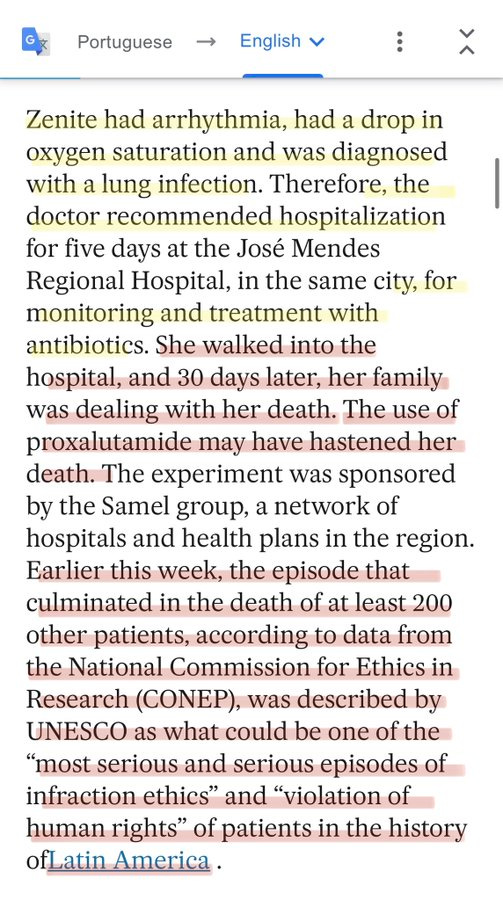 Portuguese → English

Zenite had arrhythmia, had a drop in oxygen saturation and was diagnosed with a lung infection. Therefore, the doctor recommended hospitalization for five days at the José Mendes Regional Hospital, in the same city, for monitoring and treatment with antibiotics. She walked into the hospital, and 30 days later, her family was dealing with her death. The use of proxalutamide may have hastened her death. The experiment was sponsored by the Samel group, a network of hospitals and health plans in the region. Earlier this week, the episode that culminated in the death of at least 200 other patients, according to data from the National Commission for Ethics in Research (CONEP), was described by UNESCO as what could be one of the "most serious and serious episodes of infraction ethics" and "violation of human rights" of patients in the history ofLatin America .